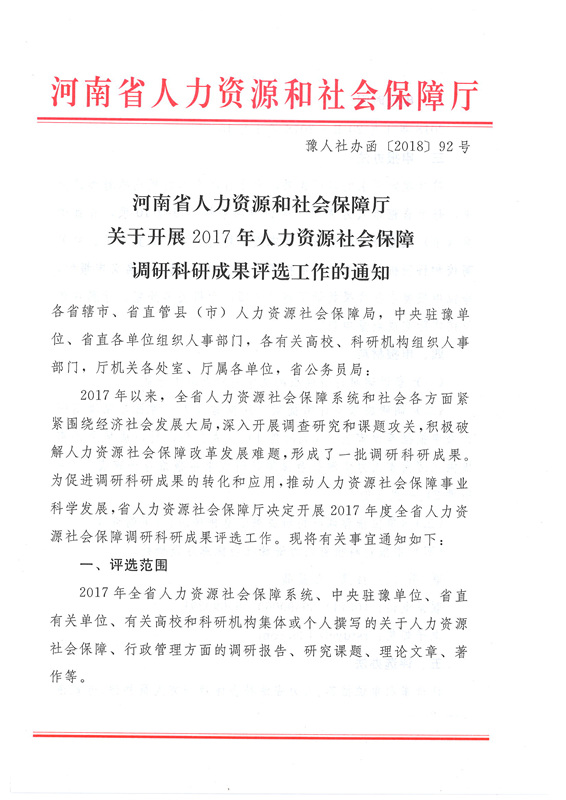 河南省人力资源和社会保障厅

豫人社办函〔2018〕92号

河南省人力资源和社会保障厅
关于开展2017年人力资源社会保障
调研科研成果评选工作的通知

各省辖市、省直管县（市）人力资源社会保障局，中央驻豫单位、省直各单位组织人事部门，各有关高校、科研机构组织人事部门，厅机关各处室、厅属各单位，省公务员局：

2017年以来，全省人力资源社会保障系统和社会各方面紧紧围绕经济社会发展大局，深入开展调查研究和课题攻关，积极破解人力资源社会保障改革发展难题，形成了一批调研科研成果。为促进调研科研成果的转化和应用，推动人力资源社会保障事业科学发展，省人力资源社会保障厅决定开展2017年度全省人力资源社会保障调研科研成果评选工作。现将有关事宜通知如下：

一、评选范围

2017年全省人力资源社会保障系统、中央驻豫单位、省直有关单位、有关高校和科研机构集体或个人撰写的关于人力资源社会保障、行政管理方面的调研报告、研究课题、理论文章、著作等。